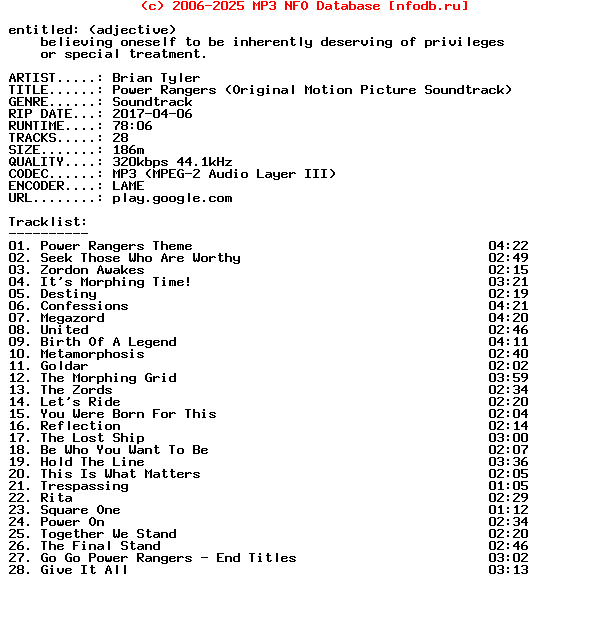 (c) 2006-2025 MP3 NFO Database [nfodb.ru]

entitled: (adjective)
believing oneself to be inherently deserving of privileges or special treatment.

ARTIST.....: Brian Tyler
TITLE......: Power Rangers (Original Motion Picture Soundtrack)
GENRE......: Soundtrack
RIP DATE...: 2017-04-06
RUNTIME....: 78:06
TRACKS.....: 28
SIZE.......: 186m
QUALITY....: 320kbps 44.1kHz
CODEC......: MP3 (MPEG-2 Audio Layer III)
ENCODER....: LAME
URL........: play.google.com

Tracklist:
----------
01. Power Rangers Theme 04:22
02. Seek Those Who Are Worthy 02:49
03. Zordon Awakes 02:15
04. It's Morphing Time! 03:21
05. Destiny 02:19
06. Confessions 04:21
07. Megazord 04:20
08. United 02:46
09. Birth Of A Legend 04:11
10. Metamorphosis 02:40
11. Goldar 02:02
12. The Morphing Grid 03:59
13. The Zords 02:34
14. Let's Ride 02:20
15. You Were Born For This 02:04
16. Reflection 02:14
17. The Lost Ship 03:00
18. Be Who You Want To Be 02:07
19. Hold The Line 03:36
20. This Is What Matters 02:05
21. Trespassing 01:05
22. Rita 02:29
23. Square One 01:12
24. Power On 02:34
25. Together We Stand 02:20
26. The Final Stand 02:46
27. Go Go Power Rangers - End Titles 03:02
28. Give It All 03:13